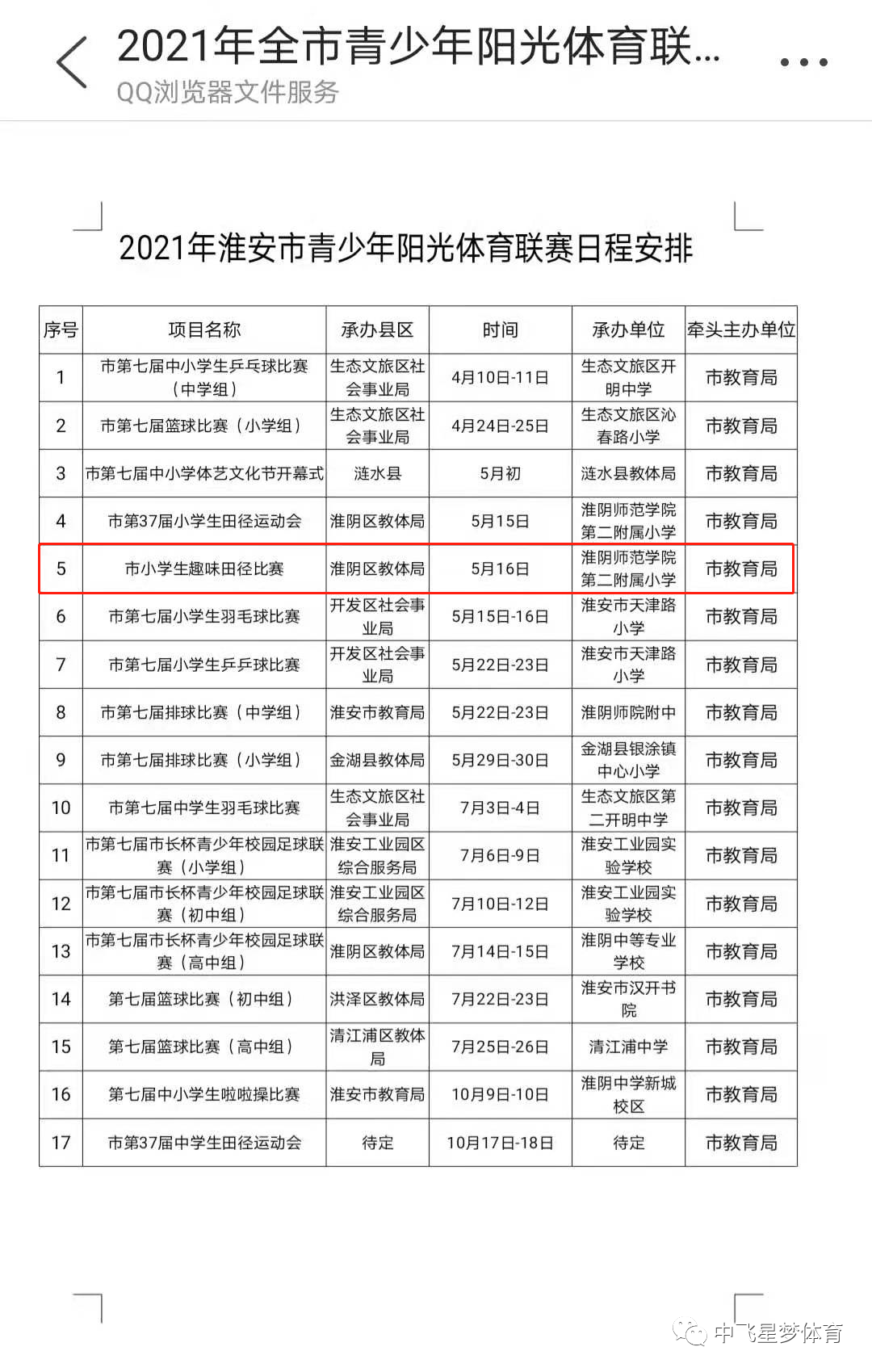 2021年全市青少年阳光体育联...
QQ浏览器文件服务

2021年淮安市青少年阳光体育联赛日程安排

| 序号 | 项目名称 | 承办县区 | 时间 | 承办单位 | 牵头主办单位 |
|---|---|---|---|---|---|
| 1 | 市第七届中小学生乒乓球比赛（中学组） | 生态文旅区社会事业局 | 4月10日-11日 | 生态文旅区开明中学 | 市教育局 |
| 2 | 市第七届篮球比赛（小学组） | 生态文旅区社会事业局 | 4月24日-25日 | 生态文旅区沁春路小学 | 市教育局 |
| 3 | 市第七届中小学体艺文化节开幕式 | 涟水县 | 5月初 | 涟水县教体局 | 市教育局 |
| 4 | 市第37届小学生田径运动会 | 淮阴区教体局 | 5月15日 | 淮阴师范学院第二附属小学 | 市教育局 |
| 5 | 市小学生趣味田径比赛 | 淮阴区教体局 | 5月16日 | 淮阴师范学院第二附属小学 | 市教育局 |
| 6 | 市第七届小学生羽毛球比赛 | 开发区社会事业局 | 5月15日-16日 | 淮安市天津路小学 | 市教育局 |
| 7 | 市第七届小学生乒乓球比赛 | 开发区社会事业局 | 5月22日-23日 | 淮安市天津路小学 | 市教育局 |
| 8 | 市第七届排球比赛（中学组） | 淮安市教育局 | 5月22日-23日 | 淮阴师院附中 | 市教育局 |
| 9 | 市第七届排球比赛（小学组） | 金湖县教体局 | 5月29日-30日 | 金湖县银涂镇中心小学 | 市教育局 |
| 10 | 市第七届中学生羽毛球比赛 | 生态文旅区社会事业局 | 7月3日-4日 | 生态文旅区第二开明中学 | 市教育局 |
| 11 | 市第七届市长杯青少年校园足球联赛（小学组） | 淮安工业园区综合服务局 | 7月6日-9日 | 淮安工业园实验学校 | 市教育局 |
| 12 | 市第七届市长杯青少年校园足球联赛（初中组） | 淮安工业园区综合服务局 | 7月10日-12日 | 淮安工业园实验学校 | 市教育局 |
| 13 | 市第七届市长杯青少年校园足球联赛（高中组） | 淮阴区教体局 | 7月14日-15日 | 淮阴中等专业学校 | 市教育局 |
| 14 | 第七届篮球比赛（初中组） | 洪泽区教体局 | 7月22日-23日 | 淮安市汉开书院 | 市教育局 |
| 15 | 第七届篮球比赛（高中组） | 清江浦区教体局 | 7月25日-26日 | 清江浦中学 | 市教育局 |
| 16 | 第七届中小学生啦啦操比赛 | 淮安市教育局 | 10月9日-10日 | 淮阴中学新城校区 | 市教育局 |
| 17 | 市第37届中学生田径运动会 | 待定 | 10月17日-18日 | 待定 | 市教育局 |

中飞星梦体育